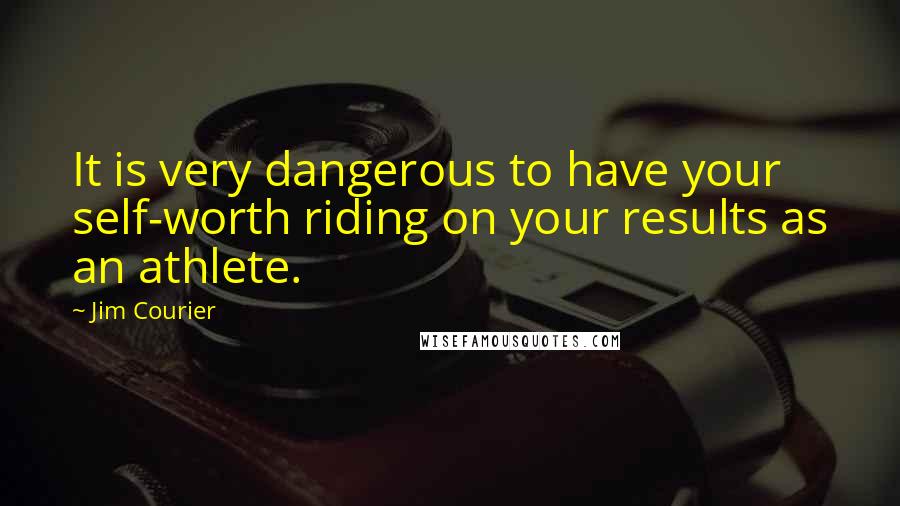 It is very dangerous to have your self-worth riding on your results as an athlete.

~ Jim Courier

WISEFAMOUSQUOTES.COM